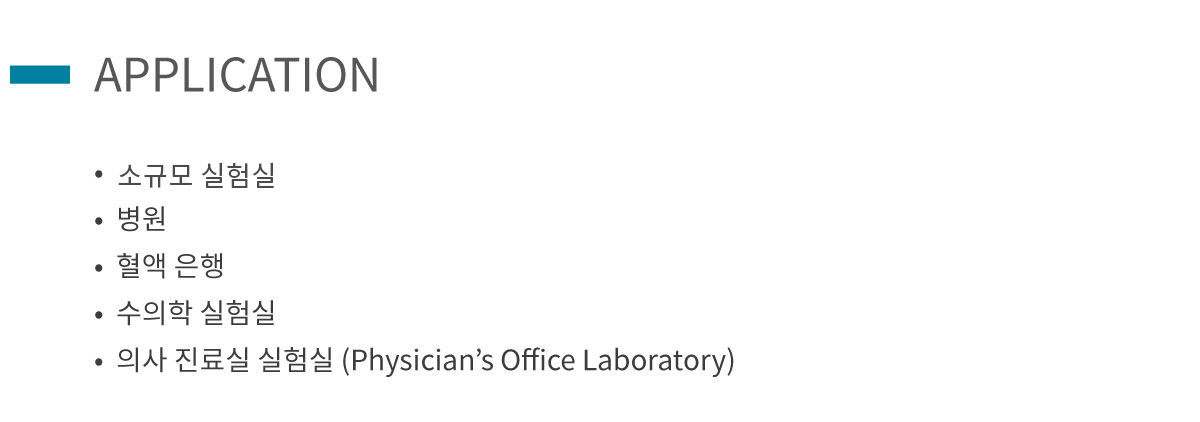 APPLICATION

• 소규모 실험실
• 병원
• 혈액 은행
• 수의학 실험실
• 의사 진료실 실험실 (Physician's Office Laboratory)